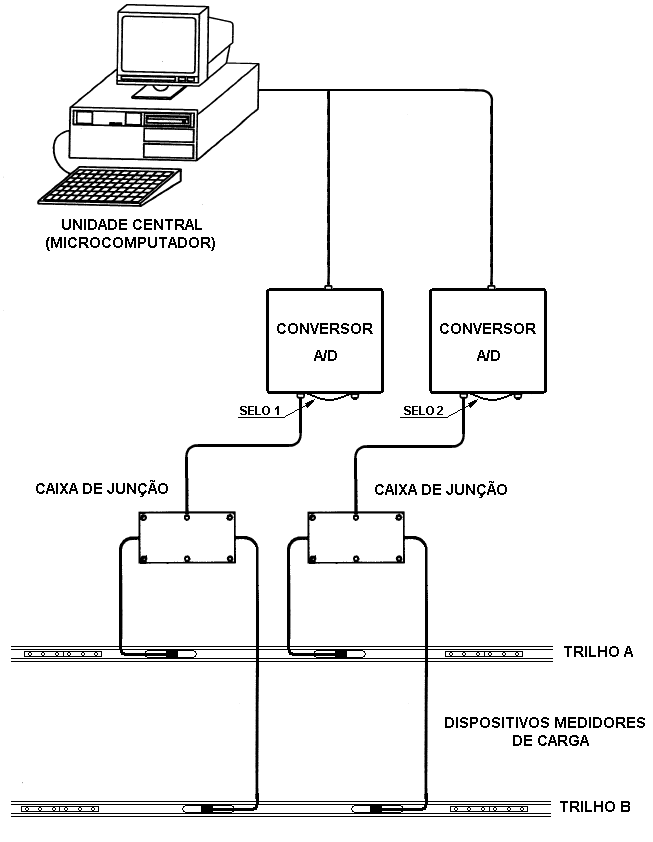 UNIDADE CENTRAL
(MICROCOMPUTADOR)

CONVERSOR
A/D

CONVERSOR
A/D

SELO 1

SELO 2

CAIXA DE JUNÇÃO

CAIXA DE JUNÇÃO

TRILHO A

DISPOSITIVOS MEDIDORES
DE CARGA

TRILHO B